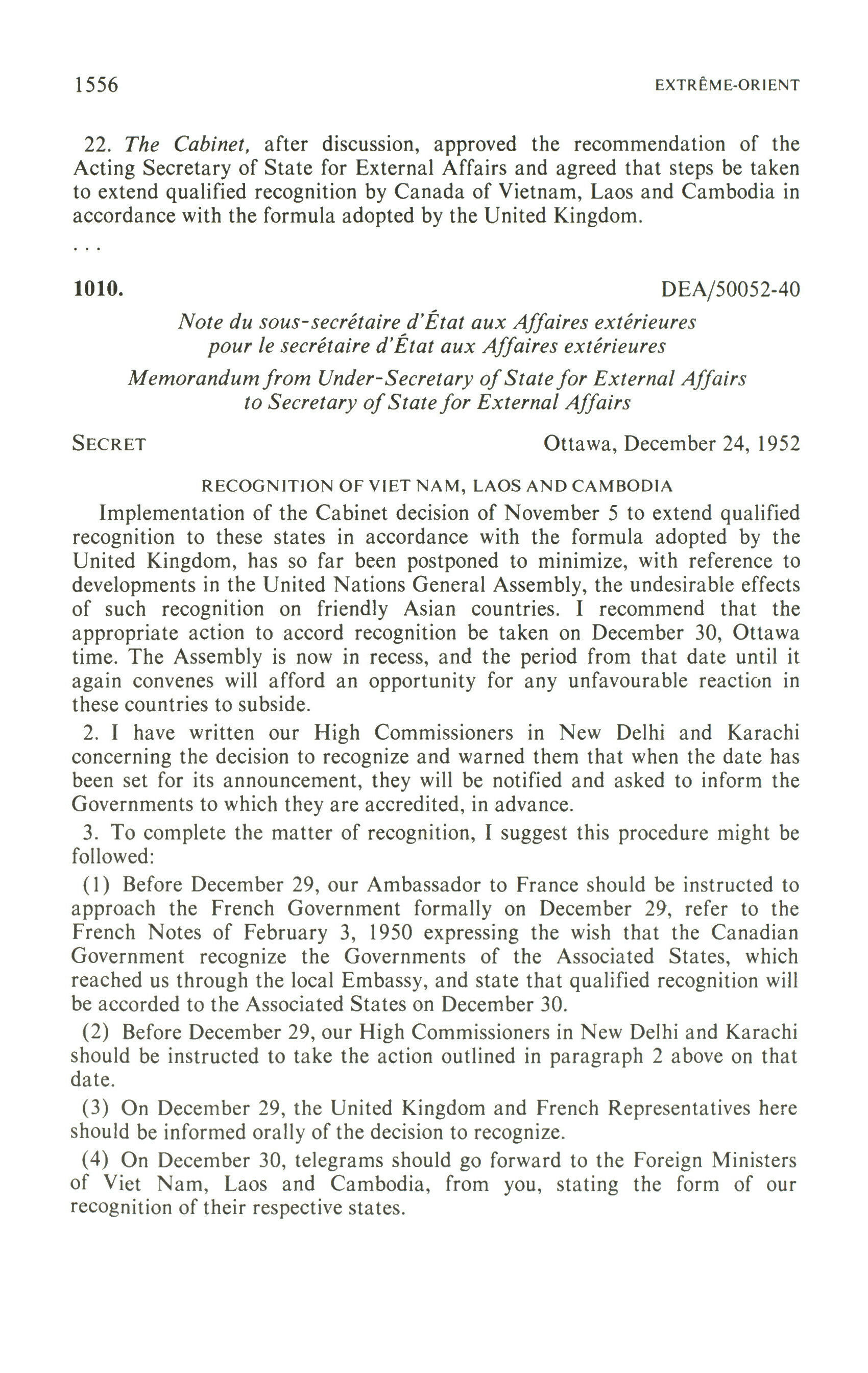 1556 EXTRÊME-ORIENT

22. The Cabinet, after discussion, approved the recommendation of the Acting Secretary of State for External Affairs and agreed that steps be taken to extend qualified recognition by Canada of Vietnam, Laos and Cambodia in accordance with the formula adopted by the United Kingdom.

. . .

1010. DEA/50052-40

Note du sous-secrétaire d'État aux Affaires extérieures pour le secrétaire d'État aux Affaires extérieures

Memorandum from Under-Secretary of State for External Affairs to Secretary of State for External Affairs

SECRET Ottawa, December 24, 1952

RECOGNITION OF VIET NAM, LAOS AND CAMBODIA

Implementation of the Cabinet decision of November 5 to extend qualified recognition to these states in accordance with the formula adopted by the United Kingdom, has so far been postponed to minimize, with reference to developments in the United Nations General Assembly, the undesirable effects of such recognition on friendly Asian countries. I recommend that the appropriate action to accord recognition be taken on December 30, Ottawa time. The Assembly is now in recess, and the period from that date until it again convenes will afford an opportunity for any unfavourable reaction in these countries to subside.

2. I have written our High Commissioners in New Delhi and Karachi concerning the decision to recognize and warned them that when the date has been set for its announcement, they will be notified and asked to inform the Governments to which they are accredited, in advance.

3. To complete the matter of recognition, I suggest this procedure might be followed:

(1) Before December 29, our Ambassador to France should be instructed to approach the French Government formally on December 29, refer to the French Notes of February 3, 1950 expressing the wish that the Canadian Government recognize the Governments of the Associated States, which reached us through the local Embassy, and state that qualified recognition will be accorded to the Associated States on December 30.

(2) Before December 29, our High Commissioners in New Delhi and Karachi should be instructed to take the action outlined in paragraph 2 above on that date.

(3) On December 29, the United Kingdom and French Representatives here should be informed orally of the decision to recognize.

(4) On December 30, telegrams should go forward to the Foreign Ministers of Viet Nam, Laos and Cambodia, from you, stating the form of our recognition of their respective states.